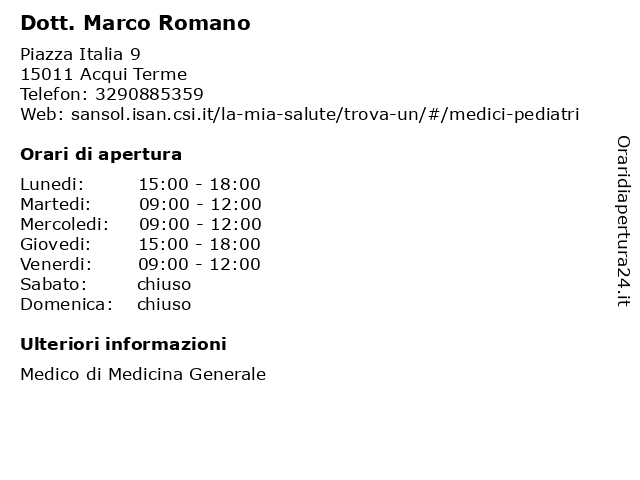 Dott. Marco Romano

Piazza Italia 9
15011 Acqui Terme
Telefon: 3290885359
Web: sansol.isan.csi.it/la-mia-salute/trova-un/#/medici-pediatri

Orari di apertura

Lunedi: 15:00 - 18:00
Martedi: 09:00 - 12:00
Mercoledi: 09:00 - 12:00
Giovedi: 15:00 - 18:00
Venerdi: 09:00 - 12:00
Sabato: chiuso
Domenica: chiuso

Ulteriori informazioni

Medico di Medicina Generale

Oraridiapertura24.it